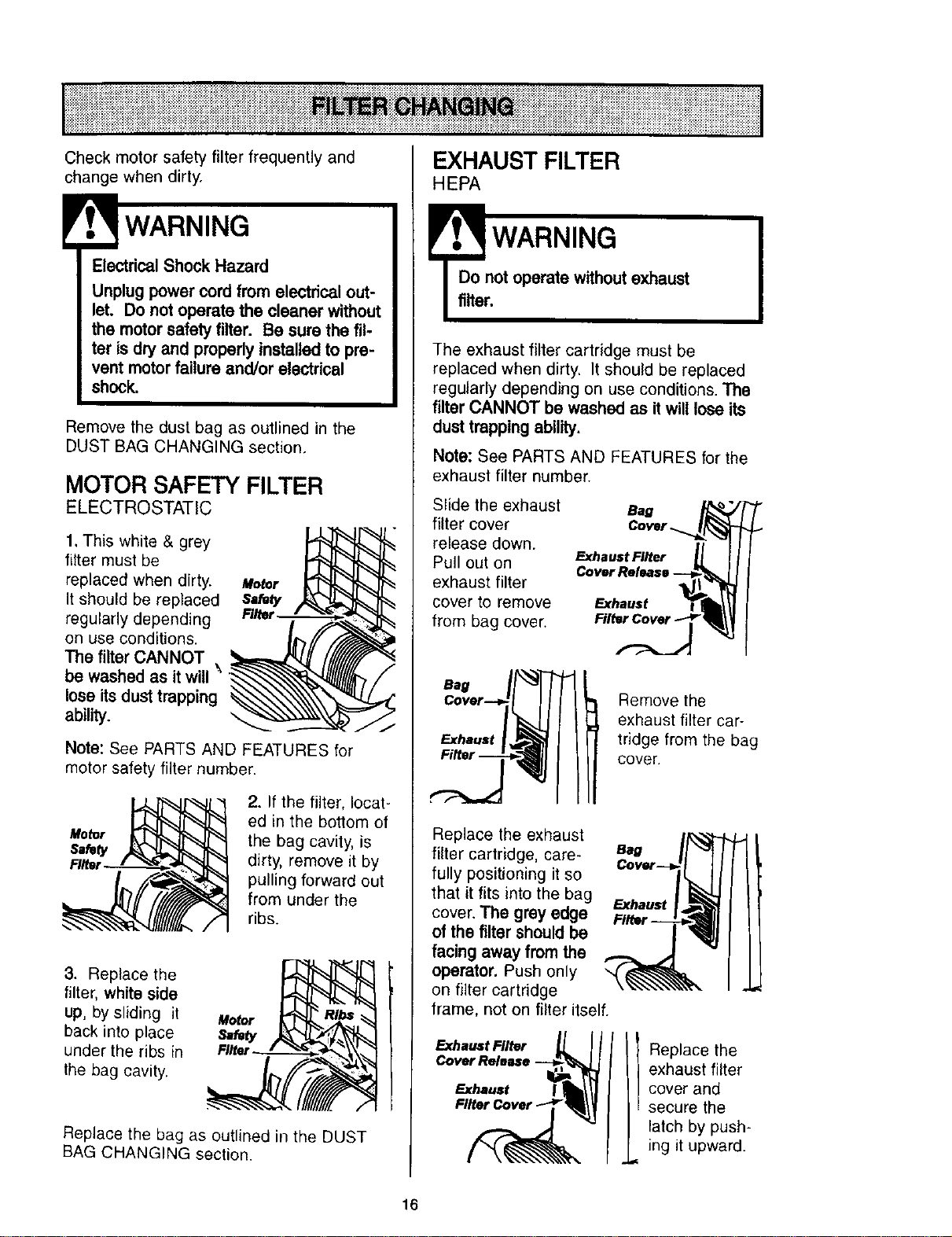 FILTER CHANGING

Check motor safety filter frequently and change when dirty.

WARNING

Electrical Shock Hazard

Unplug power cord from electrical outlet. Do not operate the cleaner without the motor safety filter. Be sure the filter is dry and properly installed to prevent motor failure and/or electrical shock.

Remove the dust bag as outlined in the DUST BAG CHANGING section.

MOTOR SAFETY FILTER
ELECTROSTATIC

1. This white & grey filter must be replaced when dirty. It should be replaced regularly depending on use conditions. The filter CANNOT be washed as it will lose its dust trapping ability.

Motor
Safety
Filter

Note: See PARTS AND FEATURES for motor safety filter number.

Motor
Safety
Filter

2. If the filter, located in the bottom of the bag cavity, is dirty, remove it by pulling forward out from under the ribs.

3. Replace the filter, white side up, by sliding it back into place under the ribs in the bag cavity.

Motor
Safety
Filter

Ribs

Replace the bag as outlined in the DUST BAG CHANGING section.

EXHAUST FILTER
HEPA

WARNING

Do not operate without exhaust filter.

The exhaust filter cartridge must be replaced when dirty. It should be replaced regularly depending on use conditions. The filter CANNOT be washed as it will lose its dust trapping ability.

Note: See PARTS AND FEATURES for the exhaust filter number.

Slide the exhaust filter cover release down. Pull out on exhaust filter cover to remove from bag cover.

Bag
Cover

Exhaust Filter
Cover Release

Exhaust
Filter Cover

Bag
Cover

Exhaust
Filter

Remove the exhaust filter cartridge from the bag cover.

Replace the exhaust filter cartridge, carefully positioning it so that it fits into the bag cover. The grey edge of the filter should be facing away from the operator. Push only on filter cartridge frame, not on filter itself.

Bag
Cover

Exhaust
Filter

Exhaust Filter
Cover Release

Exhaust
Filter Cover

Replace the exhaust filter cover and secure the latch by pushing it upward.

16